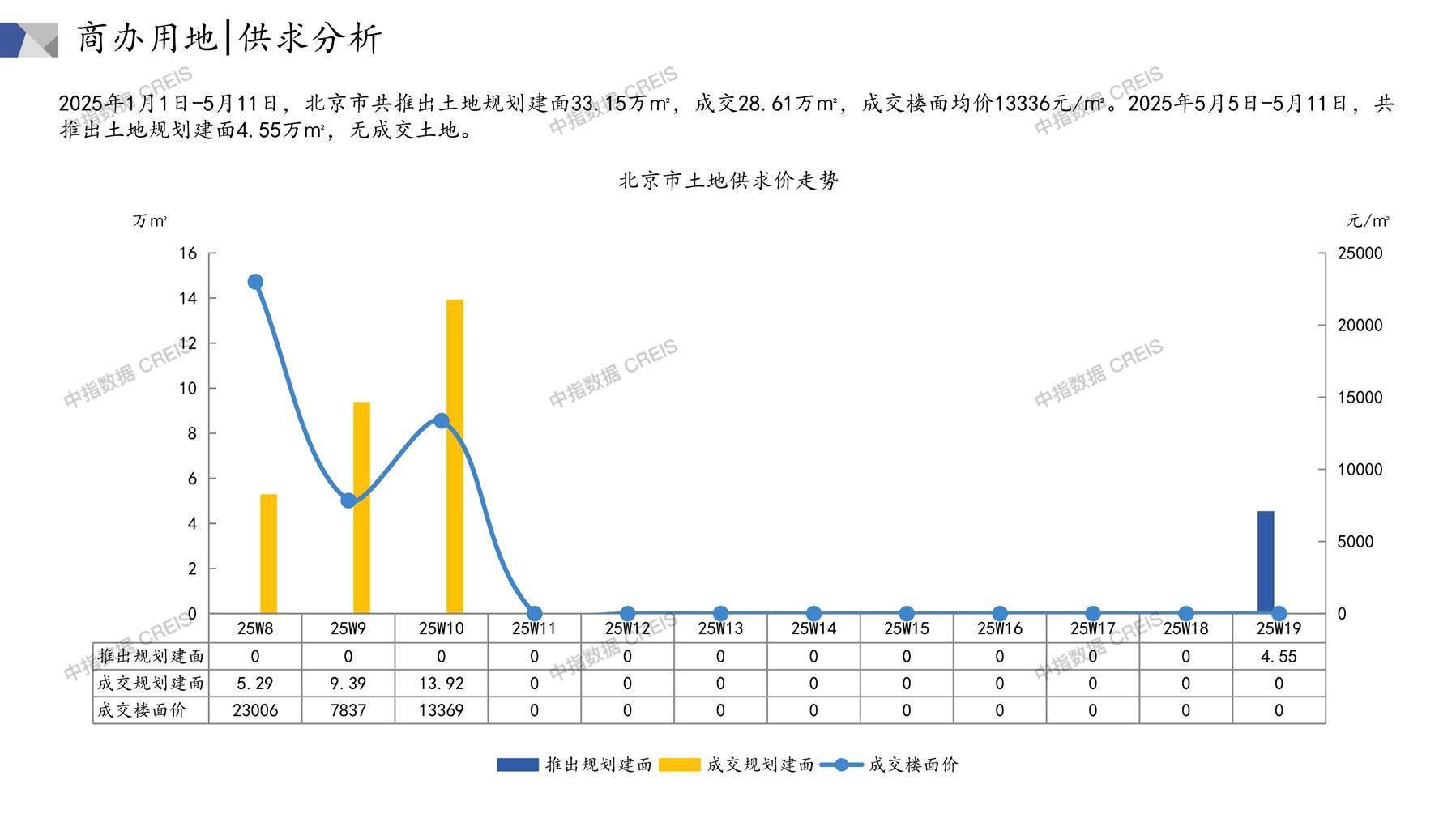 商办用地|供求分析

2025年1月1日-5月11日，北京市共推出土地规划建面33.15万㎡，成交28.61万㎡，成交楼面均价13336元/㎡。2025年5月5日-5月11日，共推出土地规划建面4.55万㎡，无成交土地。

北京市土地供求价走势

万㎡

元/㎡

16
14
12
10
8
6
4
2
0

25000
20000
15000
10000
5000
0

|  | 25W8 | 25W9 | 25W10 | 25W11 | 25W12 | 25W13 | 25W14 | 25W15 | 25W16 | 25W17 | 25W18 | 25W19 |
|---|---|---|---|---|---|---|---|---|---|---|---|---|
| 推出规划建面 | 0 | 0 | 0 | 0 | 0 | 0 | 0 | 0 | 0 | 0 | 0 | 4.55 |
| 成交规划建面 | 5.29 | 9.39 | 13.92 | 0 | 0 | 0 | 0 | 0 | 0 | 0 | 0 | 0 |
| 成交楼面价 | 23006 | 7837 | 13369 | 0 | 0 | 0 | 0 | 0 | 0 | 0 | 0 | 0 |

推出规划建面 成交规划建面 成交楼面价

中指数据 CREIS